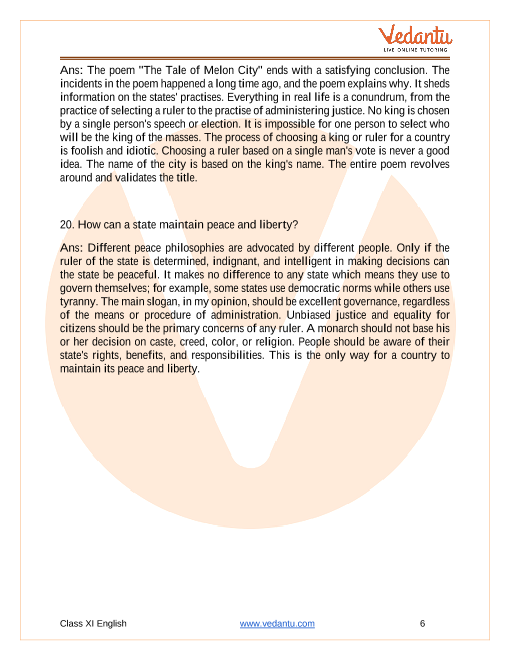 Vedantu
LIVE ONLINE TUTORING

Ans: The poem "The Tale of Melon City" ends with a satisfying conclusion. The incidents in the poem happened a long time ago, and the poem explains why. It sheds information on the states' practises. Everything in real life is a conundrum, from the practice of selecting a ruler to the practise of administering justice. No king is chosen by a single person's speech or election. It is impossible for one person to select who will be the king of the masses. The process of choosing a king or ruler for a country is foolish and idiotic. Choosing a ruler based on a single man's vote is never a good idea. The name of the city is based on the king's name. The entire poem revolves around and validates the title.

20. How can a state maintain peace and liberty?

Ans: Different peace philosophies are advocated by different people. Only if the ruler of the state is determined, indignant, and intelligent in making decisions can the state be peaceful. It makes no difference to any state which means they use to govern themselves; for example, some states use democratic norms while others use tyranny. The main slogan, in my opinion, should be excellent governance, regardless of the means or procedure of administration. Unbiased justice and equality for citizens should be the primary concerns of any ruler. A monarch should not base his or her decision on caste, creed, color, or religion. People should be aware of their state's rights, benefits, and responsibilities. This is the only way for a country to maintain its peace and liberty.

Class XI English www.vedantu.com 6